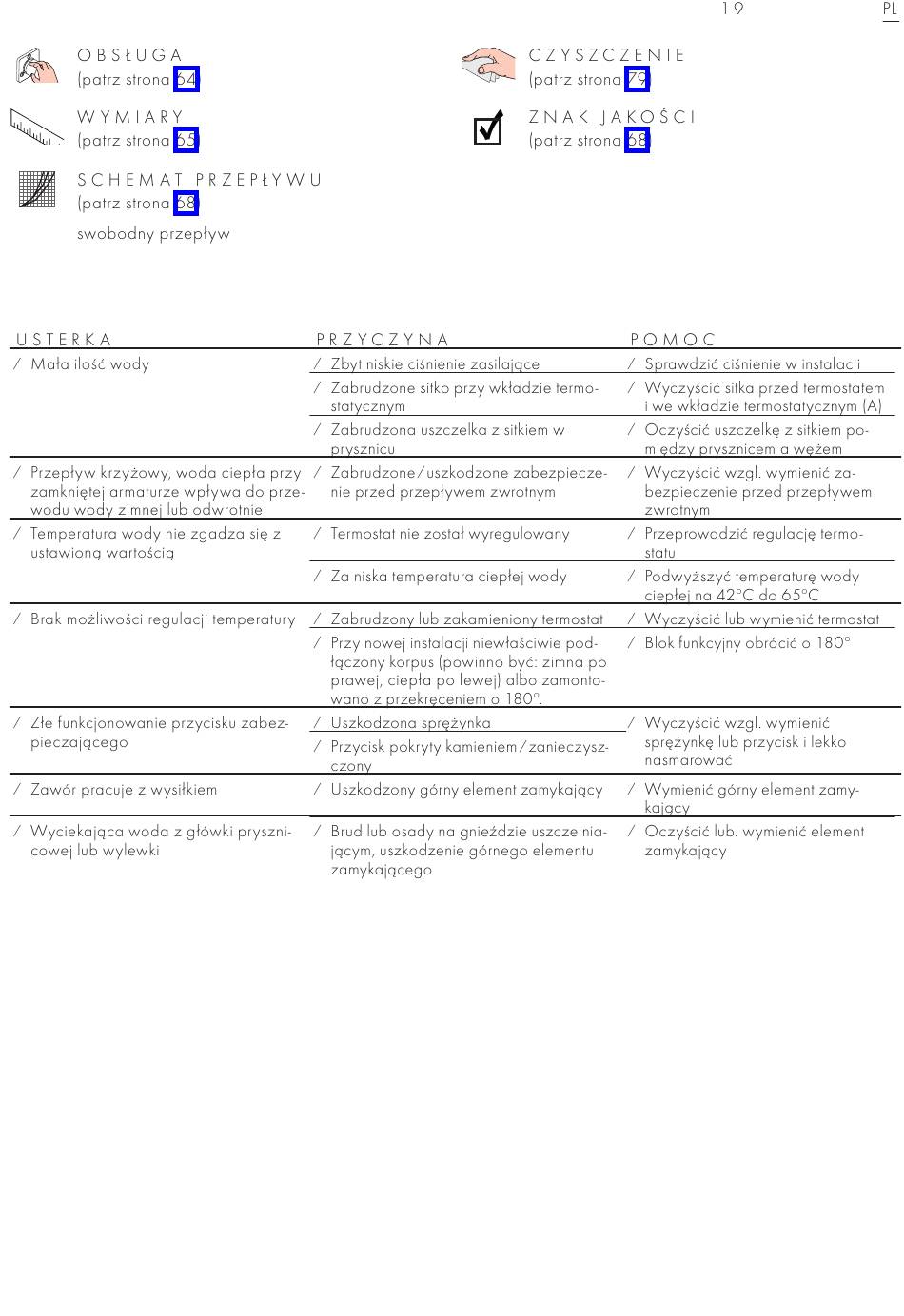 19 PL

OBSŁUGA
(patrz strona 64)

WYMIARY
(patrz strona 65)

SCHEMAT PRZEPŁYWU
(patrz strona 68)

swobodny przepływ

CZYSZCZENIE
(patrz strona 79)

ZNAK JAKOŚCI
(patrz strona 68)

| USTERKA | PRZYCZYNA | POMOC |
|---|---|---|
| / Mała ilość wody | / Zbyt niskie ciśnienie zasilające | / Sprawdzić ciśnienie w instalacji |
| | / Zabrudzone sitko przy wkładzie termostatycznym | / Wyczyścić sitka przed termostatem i we wkładzie termostatycznym (A) |
| | / Zabrudzona uszczelka z sitkiem w prysznicu | / Oczyścić uszczelkę z sitkiem pomiędzy prysznicem a wężem |
| / Przepływ krzyżowy, woda ciepła przy zamkniętej armaturze wpływa do przewodu wody zimnej lub odwrotnie | / Zabrudzone/uszkodzone zabezpieczenie przed przepływem zwrotnym | / Wyczyścić wzgl. wymienić zabezpieczenie przed przepływem zwrotnym |
| / Temperatura wody nie zgadza się z ustawioną wartością | / Termostat nie został wyregulowany | / Przeprowadzić regulację termostatu |
| | / Za niska temperatura ciepłej wody | / Podwyższyć temperaturę wody ciepłej na 42°C do 65°C |
| / Brak możliwości regulacji temperatury | / Zabrudzony lub zakamieniony termostat | / Wyczyścić lub wymienić termostat |
| | / Przy nowej instalacji niewłaściwie podłączony korpus (powinno być: zimna po prawej, ciepła po lewej) albo zamontowano z przekręceniem o 180°. | / Blok funkcyjny obrócić o 180° |
| / Złe funkcjonowanie przycisku zabezpieczającego | / Uszkodzona sprężynka | / Wyczyścić wzgl. wymienić sprężynkę lub przycisk i lekko nasmarować |
| | / Przycisk pokryty kamieniem/zanieczyszczony | |
| / Zawór pracuje z wysiłkiem | / Uszkodzony górny element zamykający | / Wymienić górny element zamykający |
| / Wyciekająca woda z główki prysznicowej lub wylewki | / Brud lub osady na gnieździe uszczelniającym, uszkodzenie górnego elementu zamykającego | / Oczyścić lub. wymienić element zamykający |